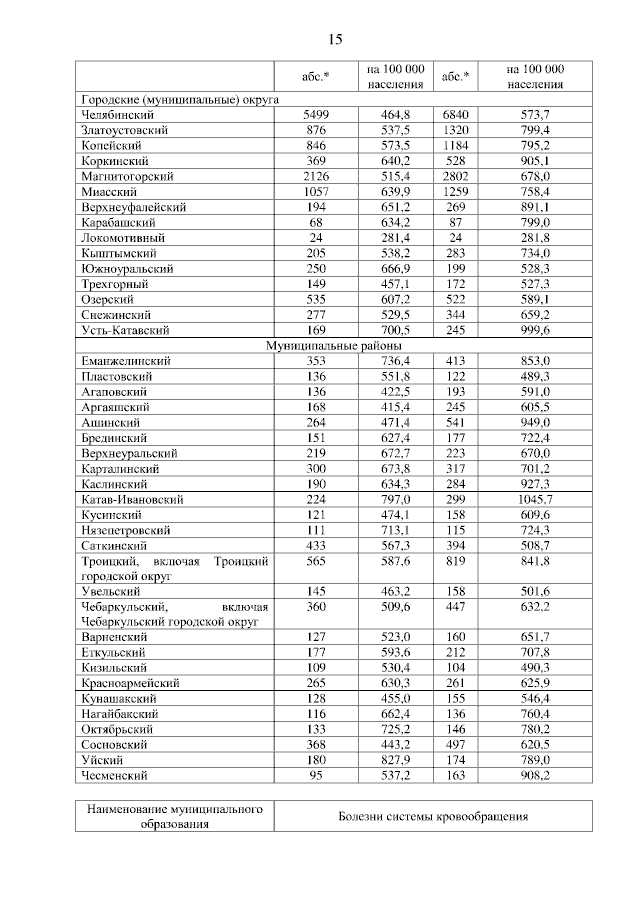 15

| | абс.* | на 100 000 населения | абс.* | на 100 000 населения |
|---|---|---|---|---|
| Городские (муниципальные) округа | | | | |
| Челябинский | 5499 | 464,8 | 6840 | 573,7 |
| Златоустовский | 876 | 537,5 | 1320 | 799,4 |
| Копейский | 846 | 573,5 | 1184 | 795,2 |
| Коркинский | 369 | 640,2 | 528 | 905,1 |
| Магнитогорский | 2126 | 515,4 | 2802 | 678,0 |
| Миасский | 1057 | 639,9 | 1259 | 758,4 |
| Верхнеуфалейский | 194 | 651,2 | 269 | 891,1 |
| Карабашский | 68 | 634,2 | 87 | 799,0 |
| Локомотивный | 24 | 281,4 | 24 | 281,8 |
| Кыштымский | 205 | 538,2 | 283 | 734,0 |
| Южноуральский | 250 | 666,9 | 199 | 528,3 |
| Трехгорный | 149 | 457,1 | 172 | 527,3 |
| Озерский | 535 | 607,2 | 522 | 589,1 |
| Снежинский | 277 | 529,5 | 344 | 659,2 |
| Усть-Катавский | 169 | 700,5 | 245 | 999,6 |
| Муниципальные районы | | | | |
| Еманжелинский | 353 | 736,4 | 413 | 853,0 |
| Пластовский | 136 | 551,8 | 122 | 489,3 |
| Агаповский | 136 | 422,5 | 193 | 591,0 |
| Аргаяшский | 168 | 415,4 | 245 | 605,5 |
| Ашинский | 264 | 471,4 | 541 | 949,0 |
| Брединский | 151 | 627,4 | 177 | 722,4 |
| Верхнеуральский | 219 | 672,7 | 223 | 670,0 |
| Карталинский | 300 | 673,8 | 317 | 701,2 |
| Каслинский | 190 | 634,3 | 284 | 927,3 |
| Катав-Ивановский | 224 | 797,0 | 299 | 1045,7 |
| Кусинский | 121 | 474,1 | 158 | 609,6 |
| Нязепетровский | 111 | 713,1 | 115 | 724,3 |
| Саткинский | 433 | 567,3 | 394 | 508,7 |
| Троицкий, включая Троицкий городской округ | 565 | 587,6 | 819 | 841,8 |
| Увельский | 145 | 463,2 | 158 | 501,6 |
| Чебаркульский, включая Чебаркульский городской округ | 360 | 509,6 | 447 | 632,2 |
| Варненский | 127 | 523,0 | 160 | 651,7 |
| Еткульский | 177 | 593,6 | 212 | 707,8 |
| Кизильский | 109 | 530,4 | 104 | 490,3 |
| Красноармейский | 265 | 630,3 | 261 | 625,9 |
| Кунашакский | 128 | 455,0 | 155 | 546,4 |
| Нагайбакский | 116 | 662,4 | 136 | 760,4 |
| Октябрьский | 133 | 725,2 | 146 | 780,2 |
| Сосновский | 368 | 443,2 | 497 | 620,5 |
| Уйский | 180 | 827,9 | 174 | 789,0 |
| Чесменский | 95 | 537,2 | 163 | 908,2 |

| Наименование муниципального образования | Болезни системы кровообращения |
|---|---|